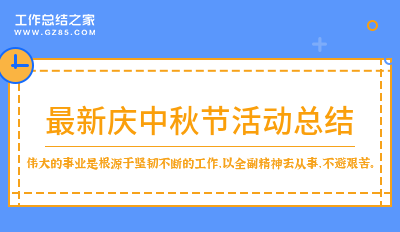 工作总结之家
WWW.GZ85.COM

最新庆中秋节活动总结

伟大的事业是根源于坚韧不断的工作,以全副精神去从事,不避艰苦。